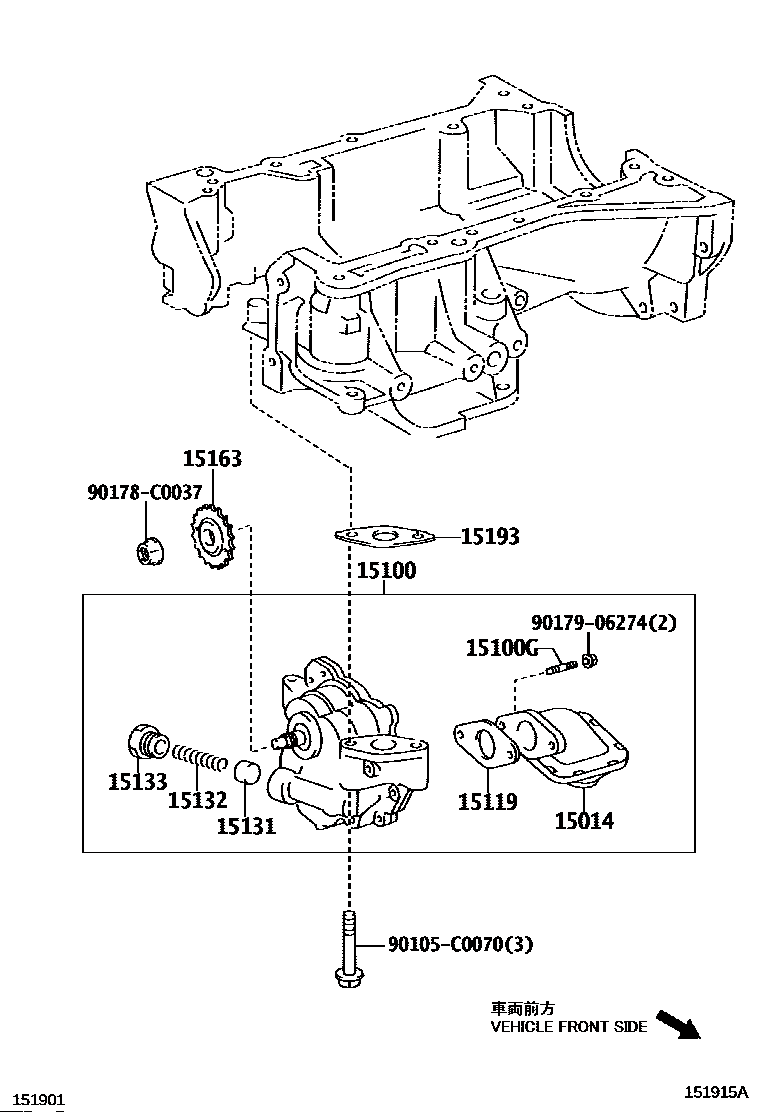 15163
90178-C0037
15193
15100
90179-06274(2)
15100G
15133
15132
15131
15119
15014
90105-C0070(3)
車両前方
VEHICLE FRONT SIDE
151901
151915A